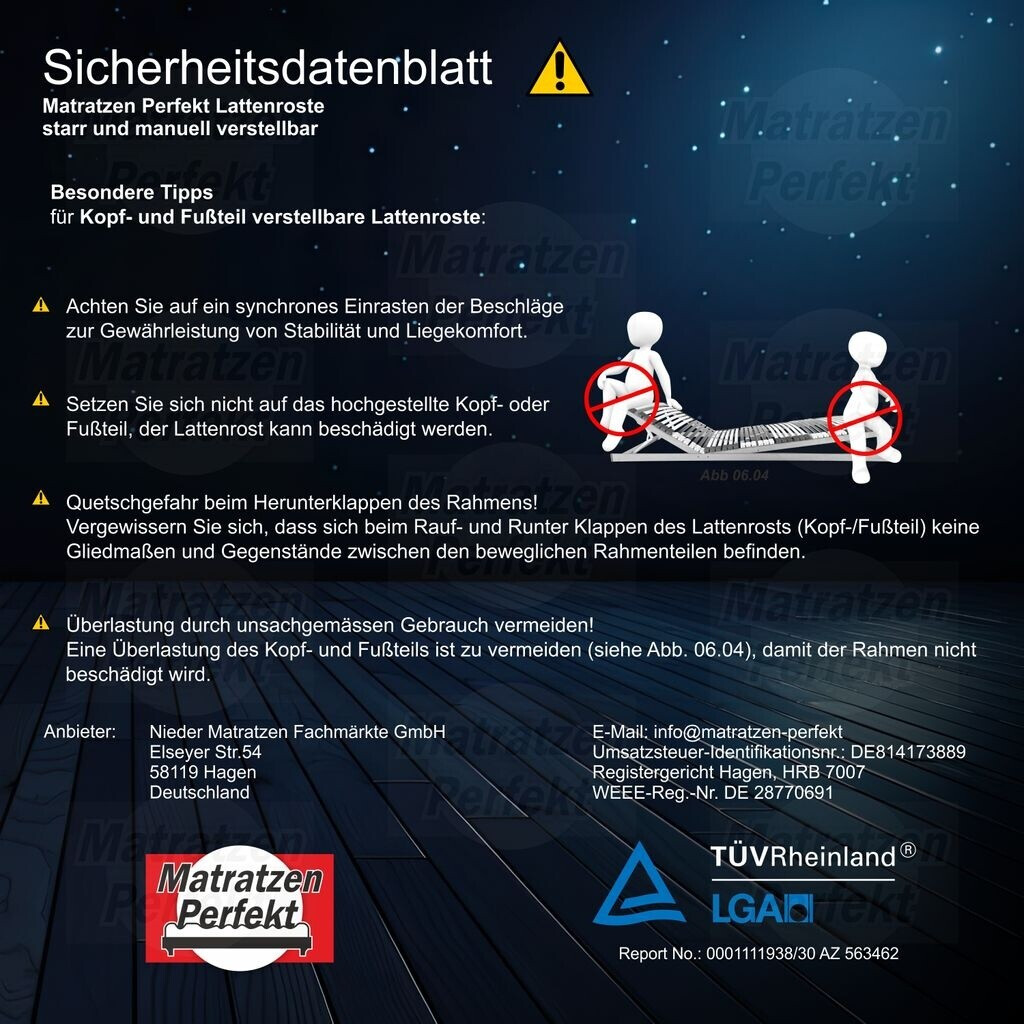 Sicherheitsdatenblatt
Matratzen Perfekt Lattenroste
starr und manuell verstellbar

Besondere Tipps
für Kopf- und Fußteil verstellbare Lattenroste:

Achten Sie auf ein synchrones Einrasten der Beschläge zur Gewährleistung von Stabilität und Liegekomfort.

Setzen Sie sich nicht auf das hochgestellte Kopf- oder Fußteil, der Lattenrost kann beschädigt werden.

Abb 06.04

Quetschgefahr beim Herunterklappen des Rahmens!
Vergewissern Sie sich, dass sich beim Rauf- und Runter Klappen des Lattenrosts (Kopf-/Fußteil) keine Gliedmaßen und Gegenstände zwischen den beweglichen Rahmenteilen befinden.

Überlastung durch unsachgemässen Gebrauch vermeiden!
Eine Überlastung des Kopf- und Fußteils ist zu vermeiden (siehe Abb. 06.04), damit der Rahmen nicht beschädigt wird.

Anbieter: Nieder Matratzen Fachmärkte GmbH
Elseyer Str.54
58119 Hagen
Deutschland

E-Mail: info@matratzen-perfekt
Umsatzsteuer-Identifikationsnr.: DE814173889
Registergericht Hagen, HRB 7007
WEEE-Reg.-Nr. DE 28770691

Matratzen Perfekt

TÜVRheinland®
LGA

Report No.: 0001111938/30 AZ 563462